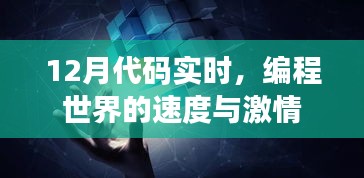 12月代码实时，编程世界的速度与激情